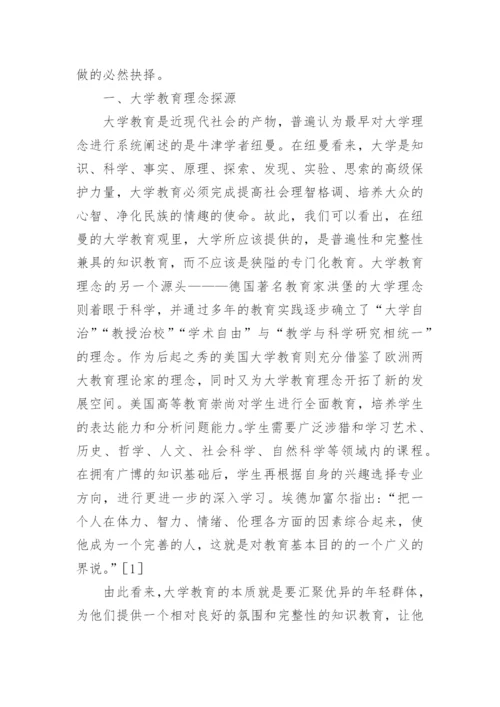 做的必然抉择。

一、大学教育理念探源

大学教育是近现代社会的产物，普遍认为最早对大学理念进行系统阐述的是牛津学者纽曼。在纽曼看来，大学是知识、科学、事实、原理、探索、发现、实验、思索的高级保护力量，大学教育必须完成提高社会理智格调、培养大众的心智、净化民族的情趣的使命。故此，我们可以看出，在纽曼的大学教育观里，大学所应该提供的，是普遍性和完整性兼具的知识教育，而不应该是狭隘的专门化教育。大学教育理念的另一个源头———德国著名教育家洪堡的大学理念则着眼于科学，并通过多年的教育实践逐步确立了“大学自治”“教授治校”“学术自由”与“教学与科学研究相统一”的理念。作为后起之秀的美国大学教育则充分借鉴了欧洲两大教育理论家的理念，同时又为大学教育理念开拓了新的发展空间。美国高等教育崇尚对学生进行全面教育，培养学生的表达能力和分析问题能力。学生需要广泛涉猎和学习艺术、历史、哲学、人文、社会科学、自然科学等领域内的课程。在拥有广博的知识基础后，学生再根据自身的兴趣选择专业方向，进行更进一步的深入学习。埃德加富尔指出：“把一个人在体力、智力、情绪、伦理各方面的因素综合起来，使他成为一个完善的人，这就是对教育基本目的的一个广义的界说。”[1]

由此看来，大学教育的本质就是要汇聚优异的年轻群体，为他们提供一个相对良好的氛围和完整性的知识教育，让他